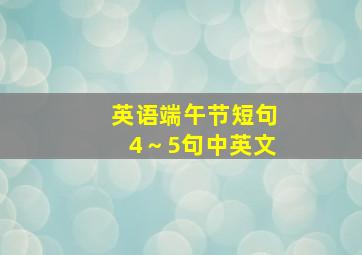 英语端午节短句
4～5句中英文